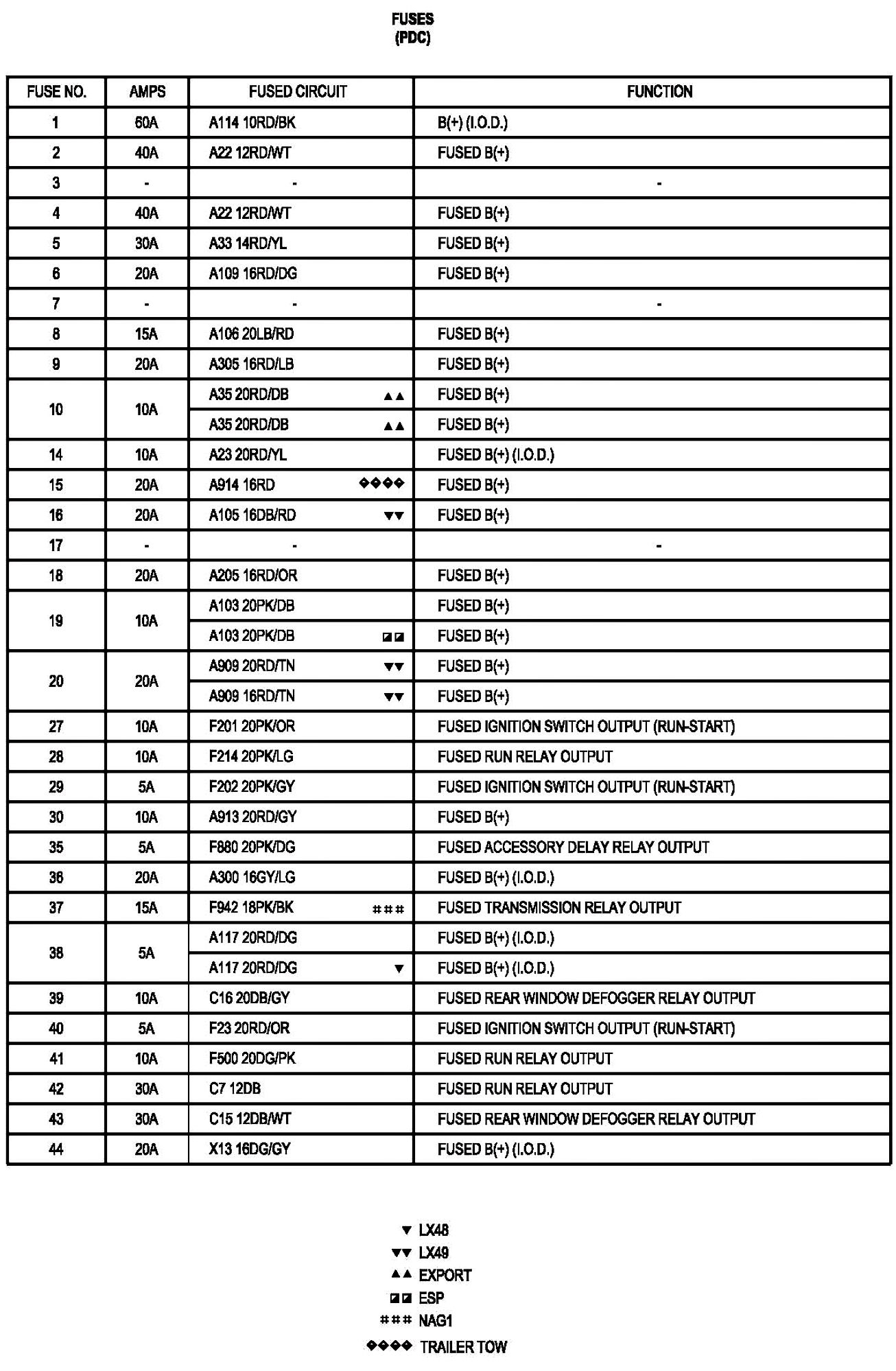 FUSES
(PDC)

| FUSE NO. | AMPS | FUSED CIRCUIT | FUNCTION |
|---|---|---|---|
| 1 | 60A | A114 10RD/BK | B(+) (I.O.D.) |
| 2 | 40A | A22 12RD/WT | FUSED B(+) |
| 3 | - | - | - |
| 4 | 40A | A22 12RD/WT | FUSED B(+) |
| 5 | 30A | A33 14RD/YL | FUSED B(+) |
| 6 | 20A | A109 16RD/DG | FUSED B(+) |
| 7 | - | - | - |
| 8 | 15A | A106 20LB/RD | FUSED B(+) |
| 9 | 20A | A305 16RD/LB | FUSED B(+) |
| 10 | 10A | A35 20RD/DB ▲▲ | FUSED B(+) |
| | | A35 20RD/DB ▲▲ | FUSED B(+) |
| 14 | 10A | A23 20RD/YL | FUSED B(+) (I.O.D.) |
| 15 | 20A | A914 16RD ◆◆◆◆ | FUSED B(+) |
| 16 | 20A | A105 16DB/RD ▼▼ | FUSED B(+) |
| 17 | - | - | - |
| 18 | 20A | A205 16RD/OR | FUSED B(+) |
| 19 | 10A | A103 20PK/DB | FUSED B(+) |
| | | A103 20PK/DB ◪◪ | FUSED B(+) |
| 20 | 20A | A909 20RD/TN ▼▼ | FUSED B(+) |
| | | A909 16RD/TN ▼▼ | FUSED B(+) |
| 27 | 10A | F201 20PK/OR | FUSED IGNITION SWITCH OUTPUT (RUN-START) |
| 28 | 10A | F214 20PK/LG | FUSED RUN RELAY OUTPUT |
| 29 | 5A | F202 20PK/GY | FUSED IGNITION SWITCH OUTPUT (RUN-START) |
| 30 | 10A | A913 20RD/GY | FUSED B(+) |
| 35 | 5A | F880 20PK/DG | FUSED ACCESSORY DELAY RELAY OUTPUT |
| 36 | 20A | A300 16GY/LG | FUSED B(+) (I.O.D.) |
| 37 | 15A | F942 18PK/BK ### | FUSED TRANSMISSION RELAY OUTPUT |
| 38 | 5A | A117 20RD/DG | FUSED B(+) (I.O.D.) |
| | | A117 20RD/DG ▼ | FUSED B(+) (I.O.D.) |
| 39 | 10A | C16 20DB/GY | FUSED REAR WINDOW DEFOGGER RELAY OUTPUT |
| 40 | 5A | F23 20RD/OR | FUSED IGNITION SWITCH OUTPUT (RUN-START) |
| 41 | 10A | F500 20DG/PK | FUSED RUN RELAY OUTPUT |
| 42 | 30A | C7 12DB | FUSED RUN RELAY OUTPUT |
| 43 | 30A | C15 12DB/WT | FUSED REAR WINDOW DEFOGGER RELAY OUTPUT |
| 44 | 20A | X13 16DG/GY | FUSED B(+) (I.O.D.) |

▼ LX48
▼▼ LX49
▲▲ EXPORT
◪◪ ESP
### NAG1
◆◆◆◆ TRAILER TOW